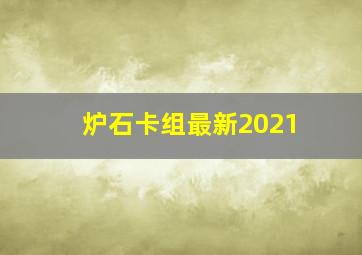 炉石卡组最新2021